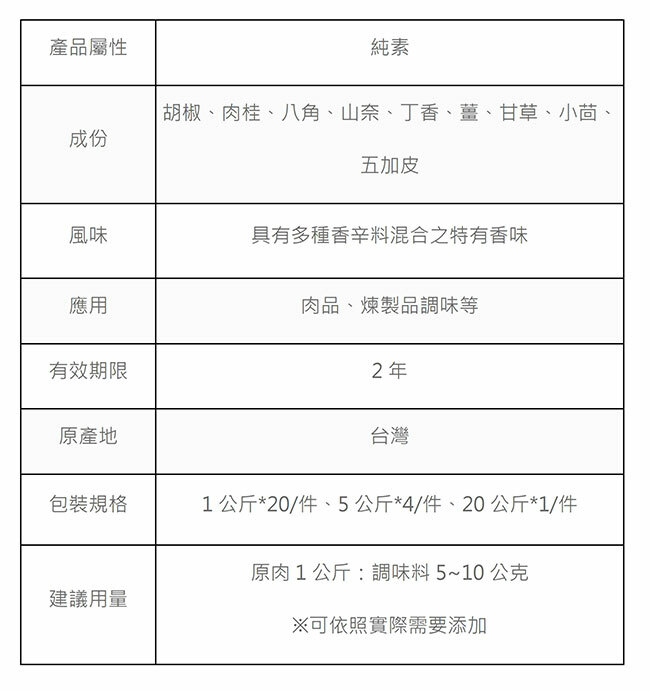 | 產品屬性 | 純素 |
|---|---|
| 成份 | 胡椒、肉桂、八角、山奈、丁香、薑、甘草、小茴、五加皮 |
| 風味 | 具有多種香辛料混合之特有香味 |
| 應用 | 肉品、煉製品調味等 |
| 有效期限 | 2年 |
| 原產地 | 台灣 |
| 包裝規格 | 1公斤*20/件、5公斤*4/件、20公斤*1/件 |
| 建議用量 | 原肉1公斤：調味料5~10公克 ※可依照實際需要添加 |